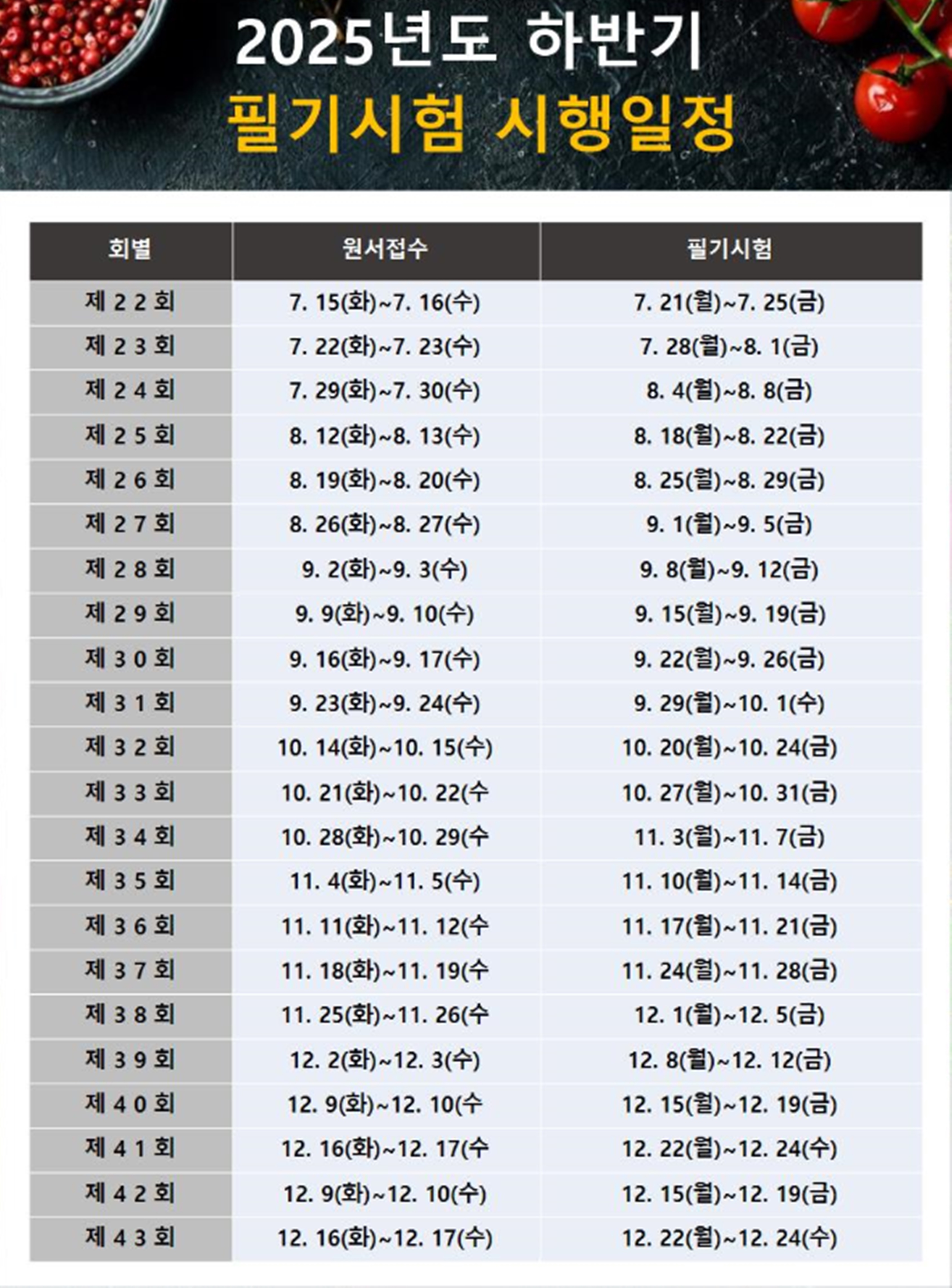 2025년도 하반기
필기시험 시행일정

| 회별 | 원서접수 | 필기시험 |
|---|---|---|
| 제 2 2 회 | 7. 15(화)~7. 16(수) | 7. 21(월)~7. 25(금) |
| 제 2 3 회 | 7. 22(화)~7. 23(수) | 7. 28(월)~8. 1(금) |
| 제 2 4 회 | 7. 29(화)~7. 30(수) | 8. 4(월)~8. 8(금) |
| 제 2 5 회 | 8. 12(화)~8. 13(수) | 8. 18(월)~8. 22(금) |
| 제 2 6 회 | 8. 19(화)~8. 20(수) | 8. 25(월)~8. 29(금) |
| 제 2 7 회 | 8. 26(화)~8. 27(수) | 9. 1(월)~9. 5(금) |
| 제 2 8 회 | 9. 2(화)~9. 3(수) | 9. 8(월)~9. 12(금) |
| 제 2 9 회 | 9. 9(화)~9. 10(수) | 9. 15(월)~9. 19(금) |
| 제 3 0 회 | 9. 16(화)~9. 17(수) | 9. 22(월)~9. 26(금) |
| 제 3 1 회 | 9. 23(화)~9. 24(수) | 9. 29(월)~10. 1(수) |
| 제 3 2 회 | 10. 14(화)~10. 15(수) | 10. 20(월)~10. 24(금) |
| 제 3 3 회 | 10. 21(화)~10. 22(수 | 10. 27(월)~10. 31(금) |
| 제 3 4 회 | 10. 28(화)~10. 29(수 | 11. 3(월)~11. 7(금) |
| 제 3 5 회 | 11. 4(화)~11. 5(수) | 11. 10(월)~11. 14(금) |
| 제 3 6 회 | 11. 11(화)~11. 12(수 | 11. 17(월)~11. 21(금) |
| 제 3 7 회 | 11. 18(화)~11. 19(수 | 11. 24(월)~11. 28(금) |
| 제 3 8 회 | 11. 25(화)~11. 26(수 | 12. 1(월)~12. 5(금) |
| 제 3 9 회 | 12. 2(화)~12. 3(수) | 12. 8(월)~12. 12(금) |
| 제 4 0 회 | 12. 9(화)~12. 10(수 | 12. 15(월)~12. 19(금) |
| 제 4 1 회 | 12. 16(화)~12. 17(수 | 12. 22(월)~12. 24(수) |
| 제 4 2 회 | 12. 9(화)~12. 10(수) | 12. 15(월)~12. 19(금) |
| 제 4 3 회 | 12. 16(화)~12. 17(수) | 12. 22(월)~12. 24(수) |